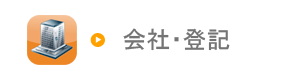 会社・登記